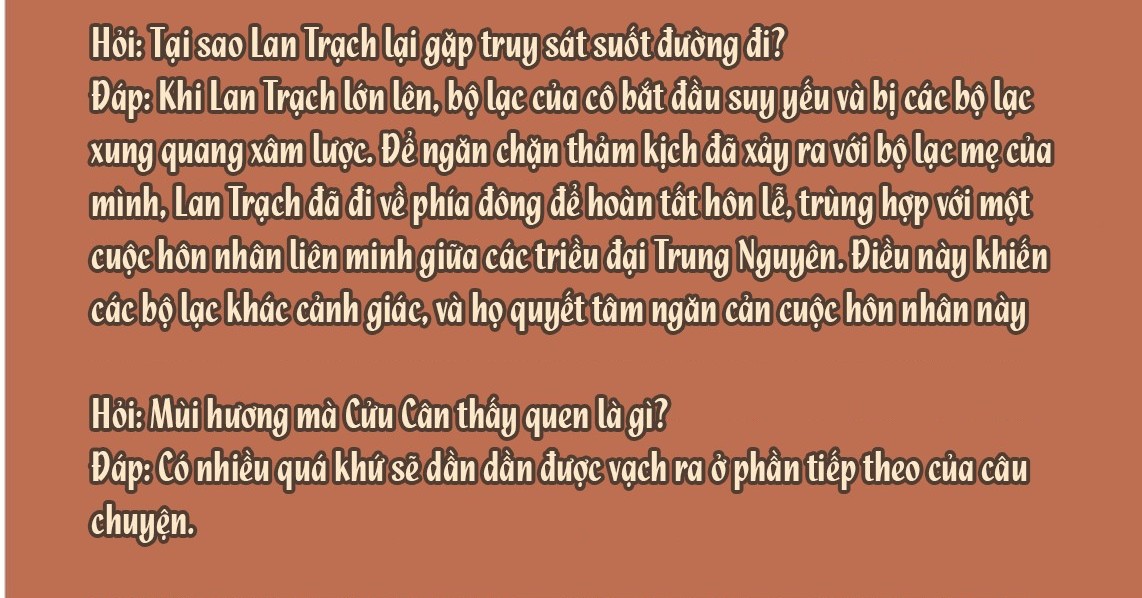 Hỏi: Tại sao Lan Trạch lại gặp truy sát suốt đường đi?
Đáp: Khi Lan Trạch lớn lên, bộ lạc của cô bắt đầu suy yếu và bị các bộ lạc xung quang xâm lược. Để ngăn chặn thảm kịch đã xảy ra với bộ lạc mẹ của mình, Lan Trạch đã đi về phía đông để hoàn tất hôn lễ, trùng hợp với một cuộc hôn nhân liên minh giữa các triều đại Trung Nguyên. Điều này khiến các bộ lạc khác cảnh giác, và họ quyết tâm ngăn cản cuộc hôn nhân này

Hỏi: Mùi hương mà Cửu Cân thấy quen là gì?
Đáp: Có nhiều quá khứ sẽ dần dần được vạch ra ở phần tiếp theo của câu chuyện.